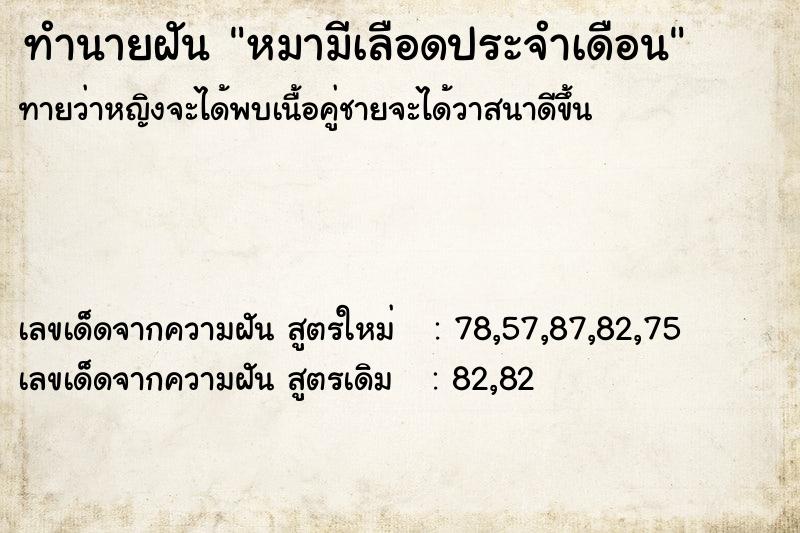 ทำนายฝัน "หมามีเลือดประจำเดือน"

ทายว่าหญิงจะได้พบเนื้อคู่ชายจะได้วาสนาดีขึ้น

เลขเด็ดจากความฝัน สูตรใหม่ : 78,57,87,82,75
เลขเด็ดจากความฝัน สูตรเดิม : 82,82